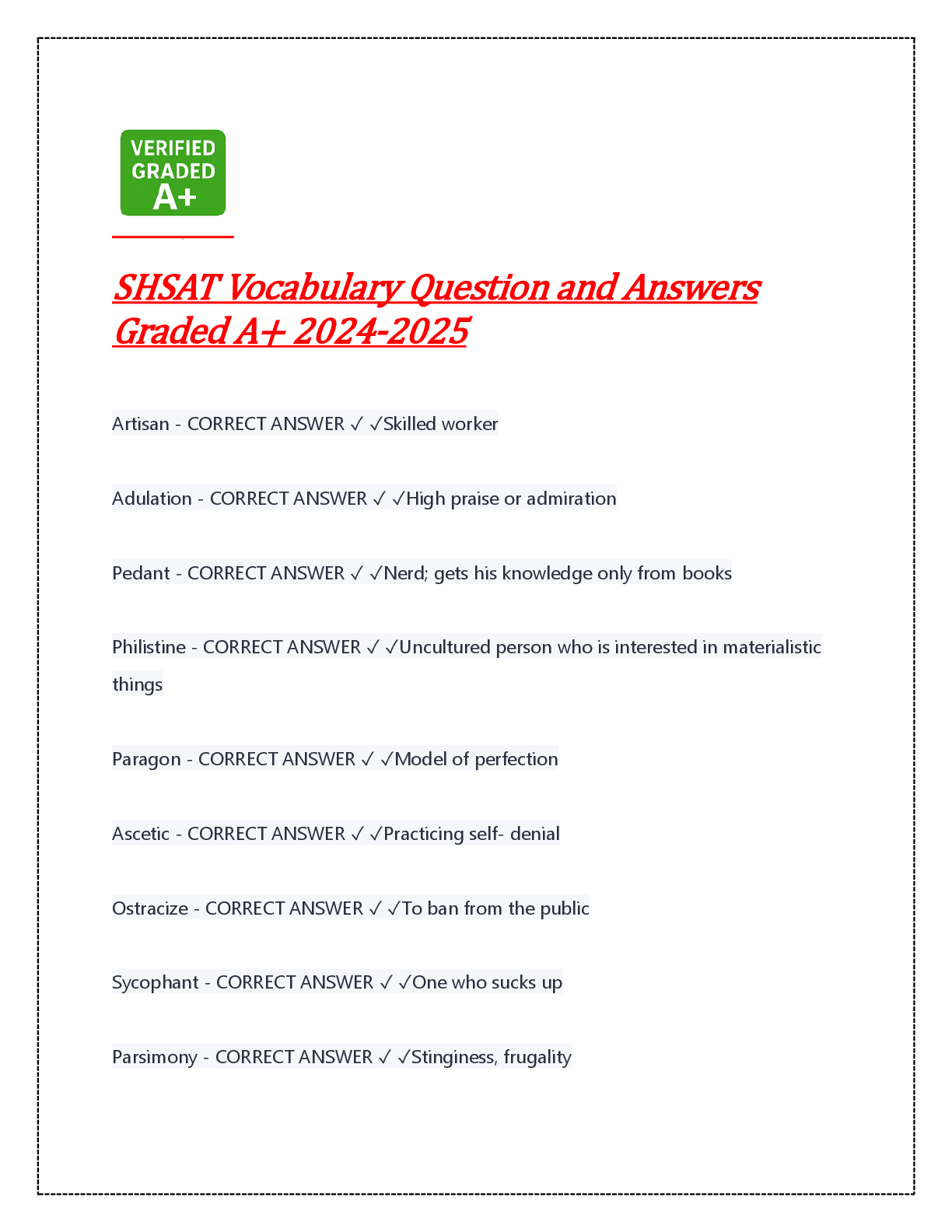 VERIFIED
GRADED
A+

SHSAT Vocabulary Question and Answers Graded A+ 2024-2025

Artisan - CORRECT ANSWER ✓ ✓Skilled worker

Adulation - CORRECT ANSWER ✓ ✓High praise or admiration

Pedant - CORRECT ANSWER ✓ ✓Nerd; gets his knowledge only from books

Philistine - CORRECT ANSWER ✓ ✓Uncultured person who is interested in materialistic things

Paragon - CORRECT ANSWER ✓ ✓Model of perfection

Ascetic - CORRECT ANSWER ✓ ✓Practicing self- denial

Ostracize - CORRECT ANSWER ✓ ✓To ban from the public

Sycophant - CORRECT ANSWER ✓ ✓One who sucks up

Parsimony - CORRECT ANSWER ✓ ✓Stinginess, frugality